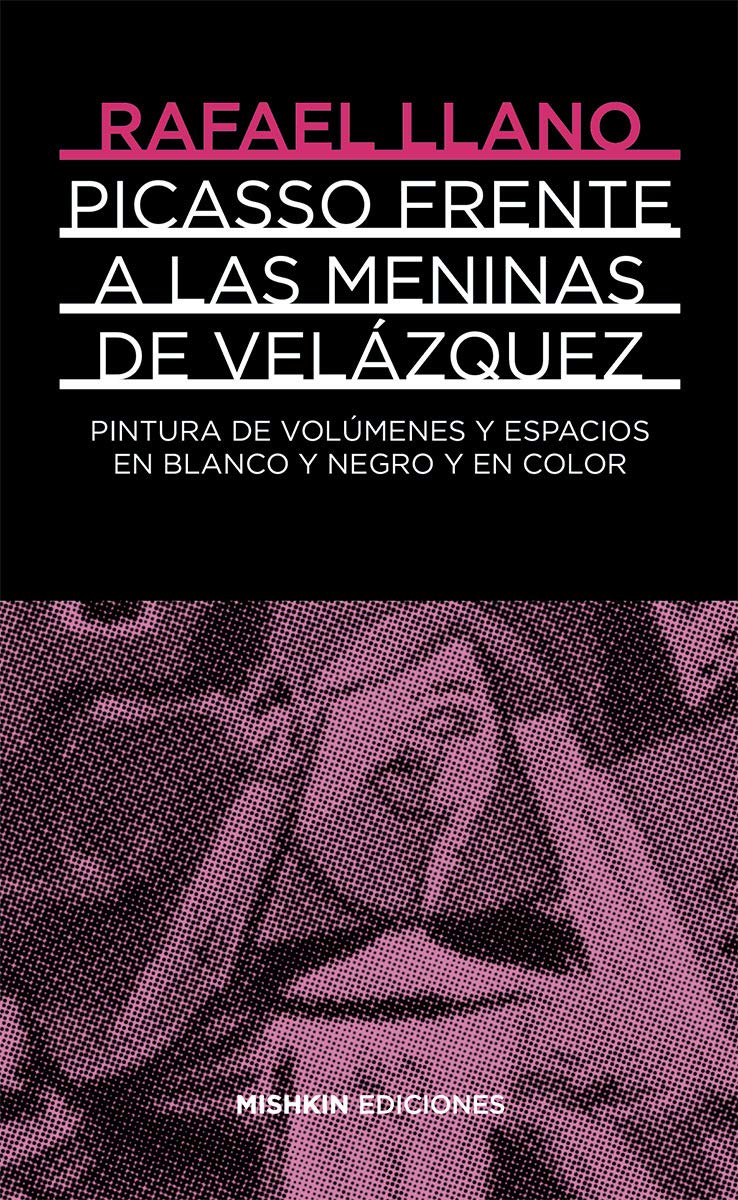 RAFAEL LLANO

PICASSO FRENTE A LAS MENINAS DE VELÁZQUEZ

PINTURA DE VOLÚMENES Y ESPACIOS EN BLANCO Y NEGRO Y EN COLOR

MISHKIN EDICIONES